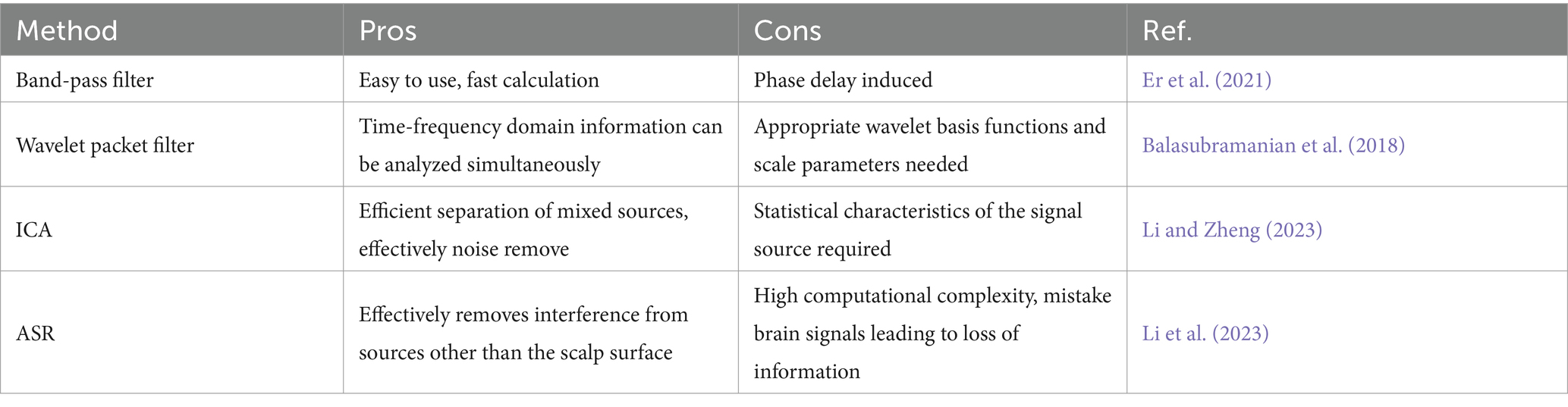 | Method | Pros | Cons | Ref. |
|---|---|---|---|
| Band-pass filter | Easy to use, fast calculation | Phase delay induced | Er et al. (2021) |
| Wavelet packet filter | Time-frequency domain information can be analyzed simultaneously | Appropriate wavelet basis functions and scale parameters needed | Balasubramanian et al. (2018) |
| ICA | Efficient separation of mixed sources, effectively noise remove | Statistical characteristics of the signal source required | Li and Zheng (2023) |
| ASR | Effectively removes interference from sources other than the scalp surface | High computational complexity, mistake brain signals leading to loss of information | Li et al. (2023) |